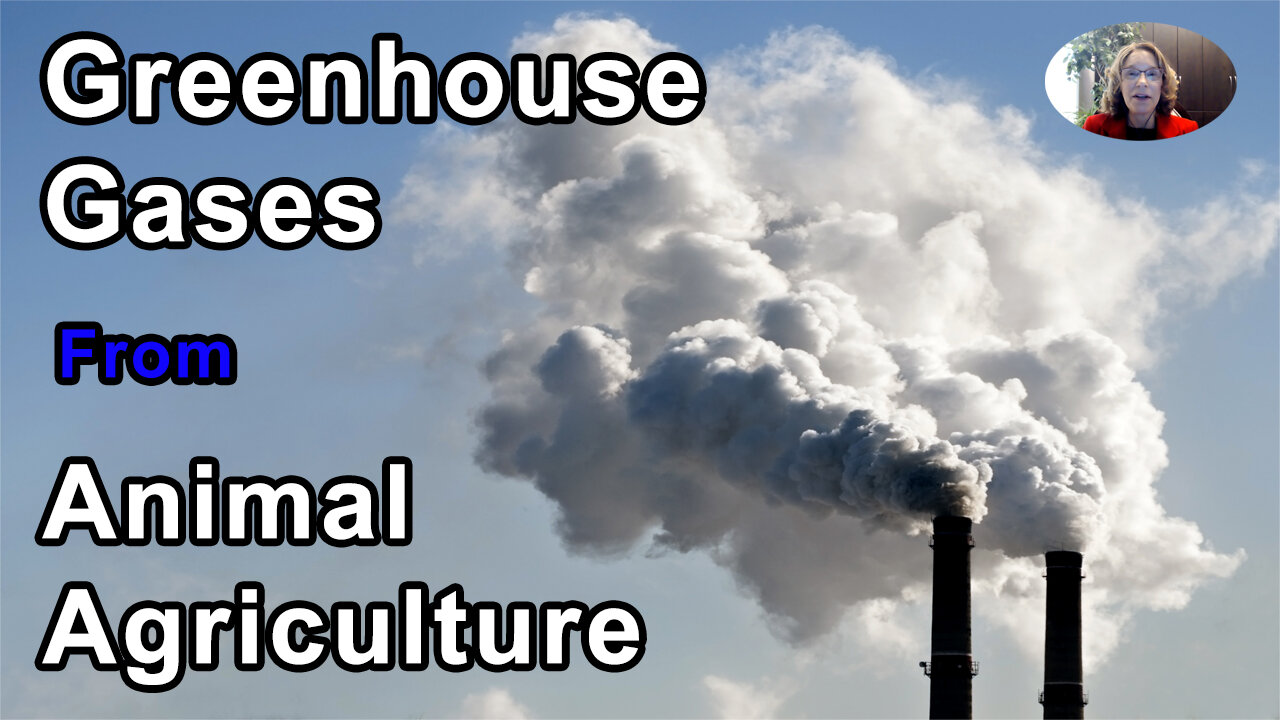 Greenhouse Gases

From

Animal Agriculture